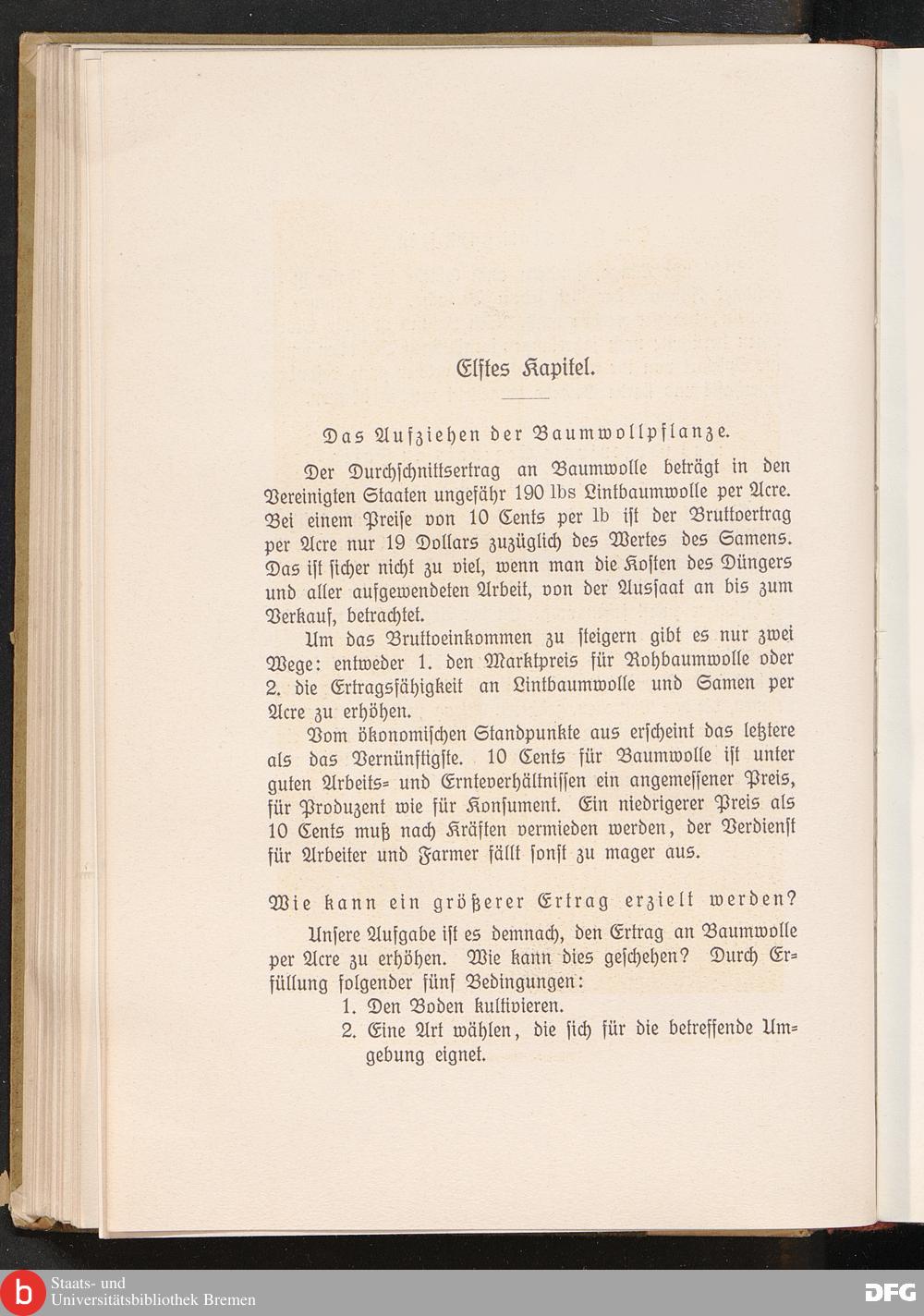 Elftes Kapitel.

Das Aufziehen der Baumwollpflanze.

Der Durchschnittsertrag an Baumwolle beträgt in den Vereinigten Staaten ungefähr 190 lbs Lintbaumwolle per Acre. Bei einem Preise von 10 Cents per lb ist der Bruttoertrag per Acre nur 19 Dollars zuzüglich des Wertes des Samens. Das ist sicher nicht zu viel, wenn man die Kosten des Düngers und aller aufgewendeten Arbeit, von der Aussaat an bis zum Verkauf, betrachtet.

Um das Bruttoeinkommen zu steigern gibt es nur zwei Wege: entweder 1. den Marktpreis für Rohbaumwolle oder 2. die Ertragsfähigkeit an Lintbaumwolle und Samen per Acre zu erhöhen.

Vom ökonomischen Standpunkte aus erscheint das letztere als das Vernünftigste. 10 Cents für Baumwolle ist unter guten Arbeits- und Ernteverhältnissen ein angemessener Preis, für Produzent wie für Konsument. Ein niedrigerer Preis als 10 Cents muß nach Kräften vermieden werden, der Verdienst für Arbeiter und Farmer fällt sonst zu mager aus.

Wie kann ein größerer Ertrag erzielt werden?

Unsere Aufgabe ist es demnach, den Ertrag an Baumwolle per Acre zu erhöhen. Wie kann dies geschehen? Durch Erfüllung folgender fünf Bedingungen:
1. Den Boden kultivieren.
2. Eine Art wählen, die sich für die betreffende Umgebung eignet.

Staats- und Universitätsbibliothek Bremen
DFG